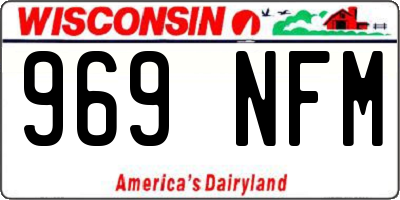 WISCONSIN

969 NFM

America's Dairyland